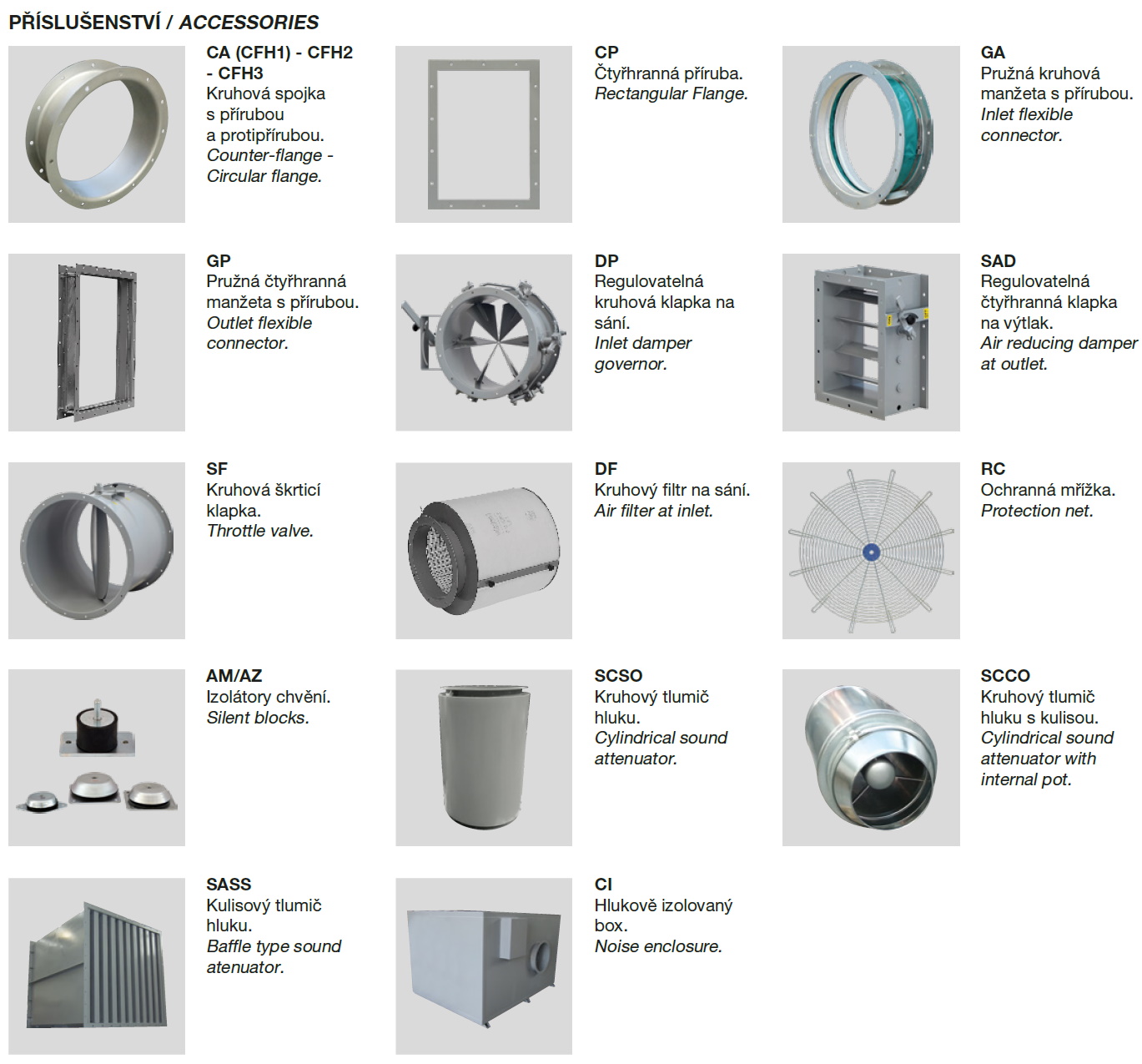 PŘÍSLUŠENSTVÍ / ACCESSORIES

CA (CFH1) - CFH2 - CFH3
Kruhová spojka s přírubou a protipřírubou.
Counter-flange - Circular flange.

CP
Čtyřhranná příruba.
Rectangular Flange.

GA
Pružná kruhová manžeta s přírubou.
Inlet flexible connector.

GP
Pružná čtyřhranná manžeta s přírubou.
Outlet flexible connector.

DP
Regulovatelná kruhová klapka na sání.
Inlet damper governor.

SAD
Regulovatelná čtyřhranná klapka na výtlak.
Air reducing damper at outlet.

SF
Kruhová škrticí klapka.
Throttle valve.

DF
Kruhový filtr na sání.
Air filter at inlet.

RC
Ochranná mřížka.
Protection net.

AM/AZ
Izolátory chvění.
Silent blocks.

SCSO
Kruhový tlumič hluku.
Cylindrical sound attenuator.

SCCO
Kruhový tlumič hluku s kulisou.
Cylindrical sound attenuator with internal pot.

SASS
Kulisový tlumič hluku.
Baffle type sound atenuator.

CI
Hlukově izolovaný box.
Noise enclosure.